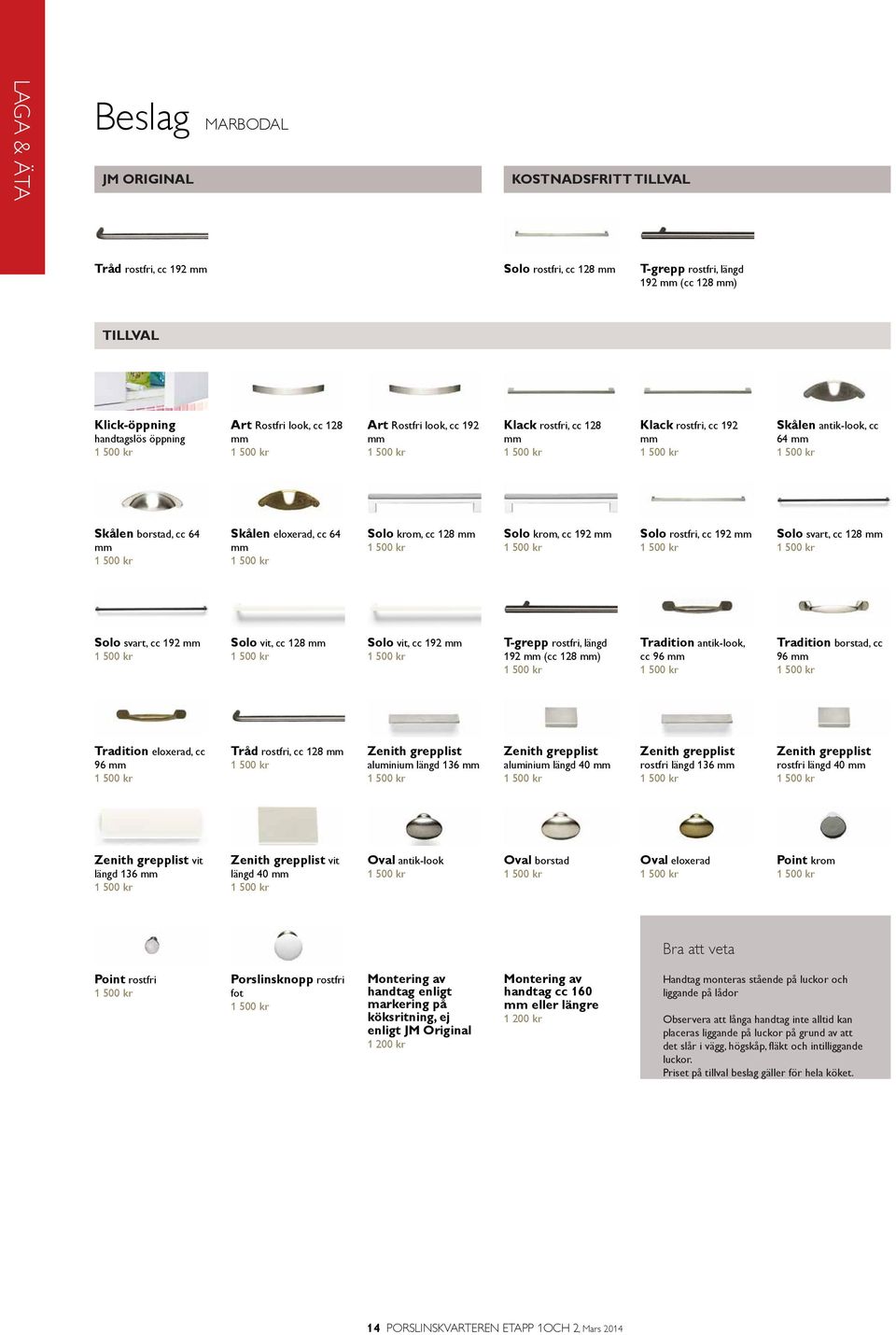 LAGA & ÄTA

Beslag MARBODAL

JM ORIGINAL

Tråd rostfri, cc 192 mm

KOSTNADSFRITT TILLVAL

Solo rostfri, cc 128 mm

T-grepp rostfri, längd 192 mm (cc 128 mm)

TILLVAL

Klick-öppning handtagslös öppning
1 500 kr

Art Rostfri look, cc 128 mm
1 500 kr

Art Rostfri look, cc 192 mm
1 500 kr

Klack rostfri, cc 128 mm
1 500 kr

Klack rostfri, cc 192 mm
1 500 kr

Skålen antik-look, cc 64 mm
1 500 kr

Skålen borstad, cc 64 mm
1 500 kr

Skålen eloxerad, cc 64 mm
1 500 kr

Solo krom, cc 128 mm
1 500 kr

Solo krom, cc 192 mm
1 500 kr

Solo rostfri, cc 192 mm
1 500 kr

Solo svart, cc 128 mm
1 500 kr

Solo svart, cc 192 mm
1 500 kr

Solo vit, cc 128 mm
1 500 kr

Solo vit, cc 192 mm
1 500 kr

T-grepp rostfri, längd 192 mm (cc 128 mm)
1 500 kr

Tradition antik-look, cc 96 mm
1 500 kr

Tradition borstad, cc 96 mm
1 500 kr

Tradition eloxerad, cc 96 mm
1 500 kr

Tråd rostfri, cc 128 mm
1 500 kr

Zenith grepplist aluminium längd 136 mm
1 500 kr

Zenith grepplist aluminium längd 40 mm
1 500 kr

Zenith grepplist rostfri längd 136 mm
1 500 kr

Zenith grepplist rostfri längd 40 mm
1 500 kr

Zenith grepplist vit längd 136 mm
1 500 kr

Zenith grepplist vit längd 40 mm
1 500 kr

Oval antik-look
1 500 kr

Oval borstad
1 500 kr

Oval eloxerad
1 500 kr

Point krom
1 500 kr

Point rostfri
1 500 kr

Porslinsknopp rostfri fot
1 500 kr

Montering av handtag enligt markering på köksritning, ej enligt JM Original
1 200 kr

Montering av handtag cc 160 mm eller längre
1 200 kr

Bra att veta

Handtag monteras stående på luckor och liggande på lådor

Observera att långa handtag inte alltid kan placeras liggande på luckor på grund av att det slår i vägg, högskåp, fläkt och intilliggande luckor.
Priset på tillval beslag gäller för hela köket.

14 PORSLINSKVARTEREN ETAPP 1OCH 2, Mars 2014